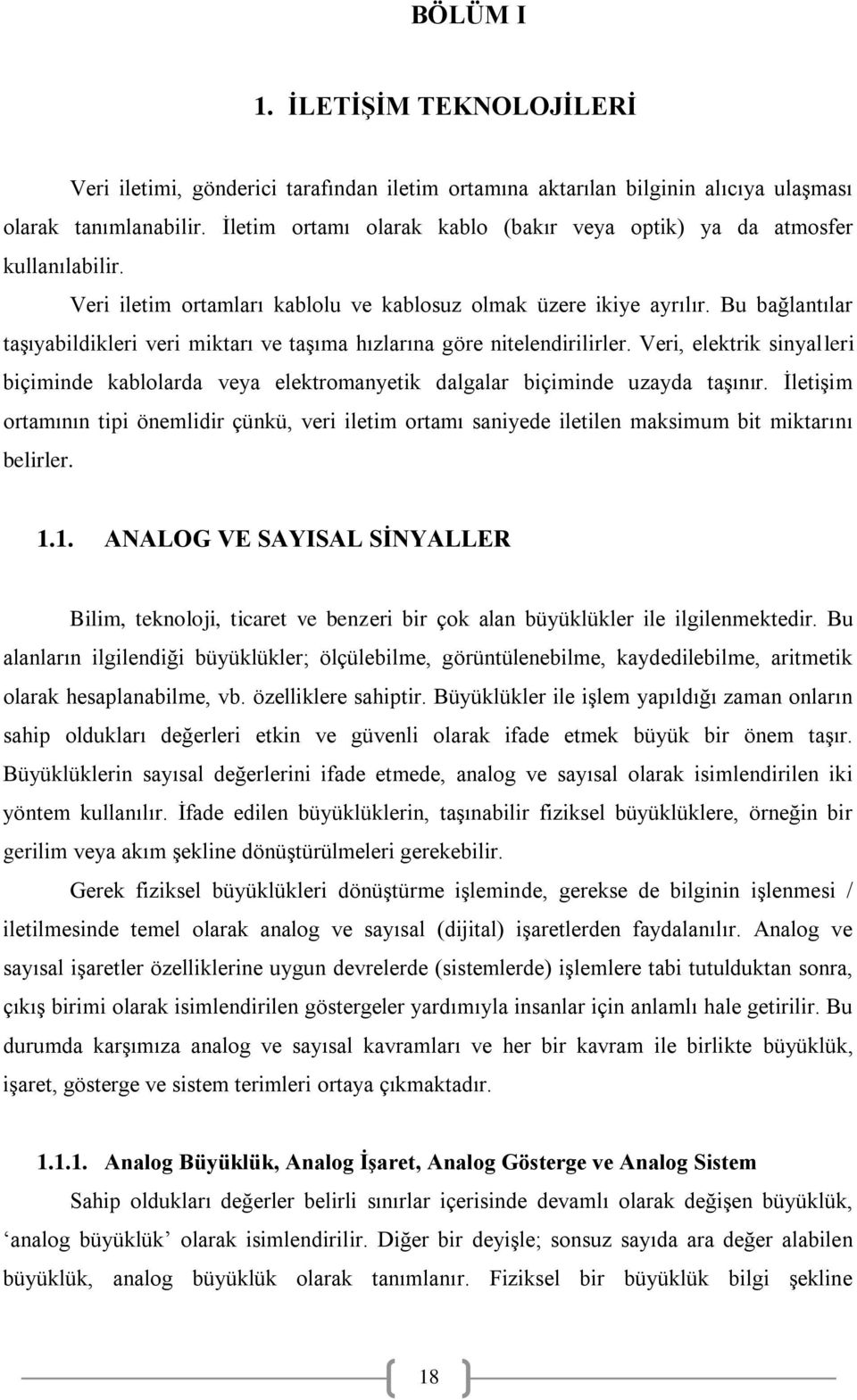 BÖLÜM I

1. İLETİŞİM TEKNOLOJİLERİ

Veri iletimi, gönderici tarafından iletim ortamına aktarılan bilginin alıcıya ulaşması olarak tanımlanabilir. İletim ortamı olarak kablo (bakır veya optik) ya da atmosfer kullanılabilir.

Veri iletim ortamları kablolu ve kablosuz olmak üzere ikiye ayrılır. Bu bağlantılar taşıyabildikleri veri miktarı ve taşıma hızlarına göre nitelendirilirler. Veri, elektrik sinyalleri biçiminde kablolarda veya elektromanyetik dalgalar biçiminde uzayda taşınır. İletişim ortamının tipi önemlidir çünkü, veri iletim ortamı saniyede iletilen maksimum bit miktarını belirler.

1.1. ANALOG VE SAYISAL SİNYALLER

Bilim, teknoloji, ticaret ve benzeri bir çok alan büyüklükler ile ilgilenmektedir. Bu alanların ilgilendiği büyüklükler; ölçülebilme, görüntülenebilme, kaydedilebilme, aritmetik olarak hesaplanabilme, vb. özelliklere sahiptir. Büyüklükler ile işlem yapıldığı zaman onların sahip oldukları değerleri etkin ve güvenli olarak ifade etmek büyük bir önem taşır. Büyüklüklerin sayısal değerlerini ifade etmede, analog ve sayısal olarak isimlendirilen iki yöntem kullanılır. İfade edilen büyüklüklerin, taşınabilir fiziksel büyüklüklere, örneğin bir gerilim veya akım şekline dönüştürülmeleri gerekebilir.

Gerek fiziksel büyüklükleri dönüştürme işleminde, gerekse de bilginin işlenmesi / iletilmesinde temel olarak analog ve sayısal (dijital) işaretlerden faydalanılır. Analog ve sayısal işaretler özelliklerine uygun devrelerde (sistemlerde) işlemlere tabi tutulduktan sonra, çıkış birimi olarak isimlendirilen göstergeler yardımıyla insanlar için anlamlı hale getirilir. Bu durumda karşımıza analog ve sayısal kavramları ve her bir kavram ile birlikte büyüklük, işaret, gösterge ve sistem terimleri ortaya çıkmaktadır.

1.1.1. Analog Büyüklük, Analog İşaret, Analog Gösterge ve Analog Sistem

Sahip oldukları değerler belirli sınırlar içerisinde devamlı olarak değişen büyüklük, ‘analog büyüklük’ olarak isimlendirilir. Diğer bir deyişle; sonsuz sayıda ara değer alabilen büyüklük, analog büyüklük olarak tanımlanır. Fiziksel bir büyüklük bilgi şekline

18